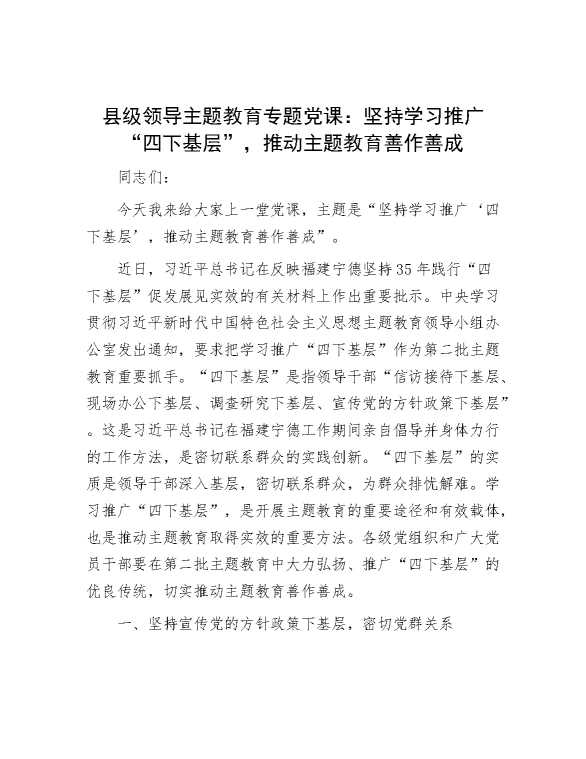 县级领导主题教育专题党课：坚持学习推广“四下基层”，推动主题教育善作善成

同志们：

今天我来给大家上一堂党课，主题是“坚持学习推广‘四下基层’，推动主题教育善作善成”。

近日，习近平总书记在反映福建宁德坚持35年践行“四下基层”促发展见实效的有关材料上作出重要批示。中央学习贯彻习近平新时代中国特色社会主义思想主题教育领导小组办公室发出通知，要求把学习推广“四下基层”作为第二批主题教育重要抓手。“四下基层”是指领导干部“信访接待下基层、现场办公下基层、调查研究下基层、宣传党的方针政策下基层”。这是习近平总书记在福建宁德工作期间亲自倡导并身体力行的工作方法，是密切联系群众的实践创新。“四下基层”的实质是领导干部深入基层，密切联系群众，为群众排忧解难。学习推广“四下基层”，是开展主题教育的重要途径和有效载体，也是推动主题教育取得实效的重要方法。各级党组织和广大党员干部要在第二批主题教育中大力弘扬、推广“四下基层”的优良传统，切实推动主题教育善作善成。

一、坚持宣传党的方针政策下基层，密切党群关系